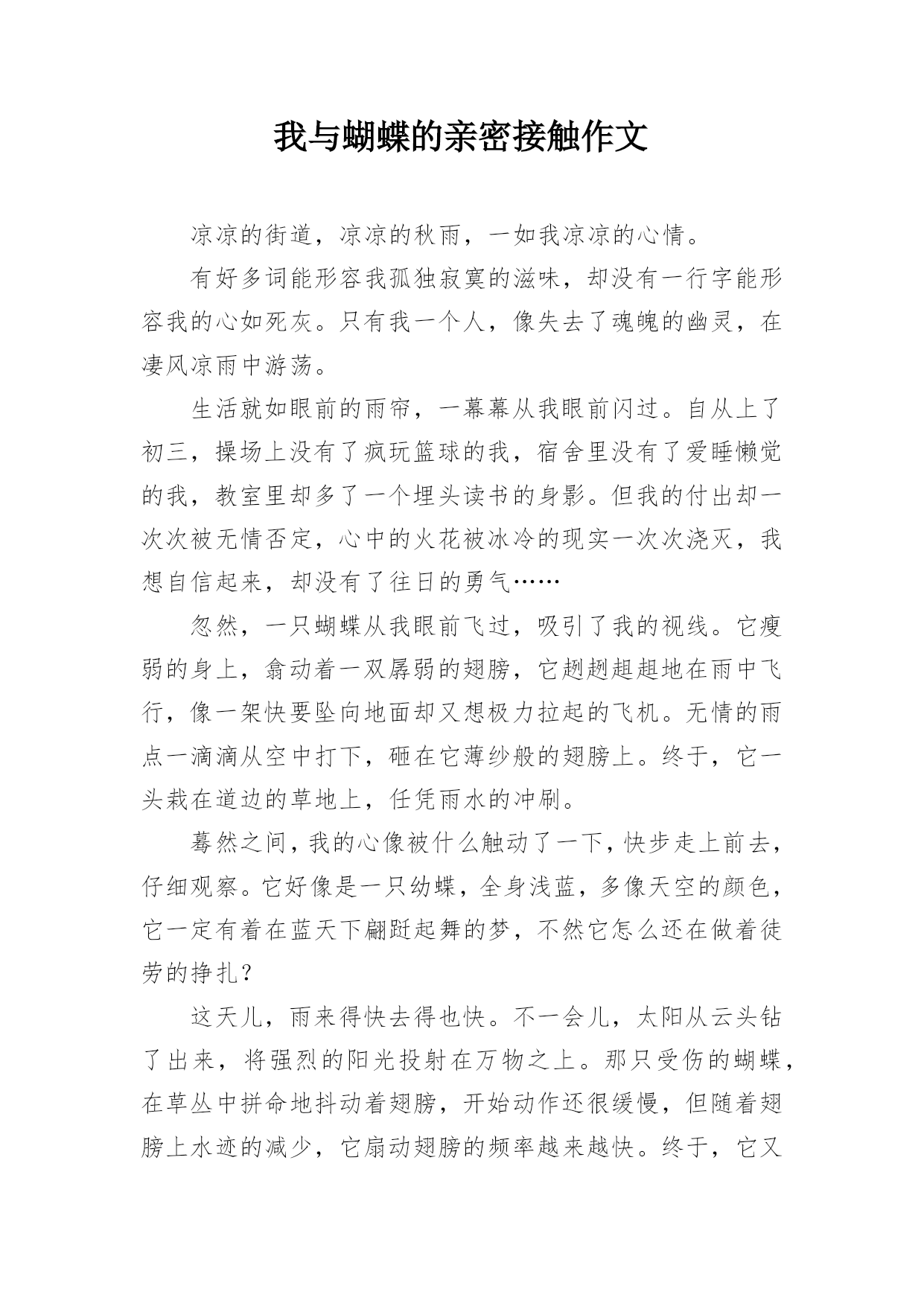 我与蝴蝶的亲密接触作文

凉凉的街道，凉凉的秋雨，一如我凉凉的心情。

有好多词能形容我孤独寂寞的滋味，却没有一行字能形容我的心如死灰。只有我一个人，像失去了魂魄的幽灵，在凄风凉雨中游荡。

生活就如眼前的雨帘，一幕幕从我眼前闪过。自从上了初三，操场上没有了疯玩篮球的我，宿舍里没有了爱睡懒觉的我，教室里却多了一个埋头读书的身影。但我的付出却一次次被无情否定，心中的火花被冰冷的现实一次次浇灭，我想自信起来，却没有了往日的勇气……

忽然，一只蝴蝶从我眼前飞过，吸引了我的视线。它瘦弱的身上，翕动着一双孱弱的翅膀，它趔趔趄趄地在雨中飞行，像一架快要坠向地面却又想极力拉起的飞机。无情的雨点一滴滴从空中打下，砸在它薄纱般的翅膀上。终于，它一头栽在道边的草地上，任凭雨水的冲刷。

蓦然之间，我的心像被什么触动了一下，快步走上前去，仔细观察。它好像是一只幼蝶，全身浅蓝，多像天空的颜色，它一定有着在蓝天下翩跹起舞的梦，不然它怎么还在做着徒劳的挣扎？

这天儿，雨来得快去得也快。不一会儿，太阳从云头钻了出来，将强烈的阳光投射在万物之上。那只受伤的蝴蝶，在草丛中拼命地抖动着翅膀，开始动作还很缓慢，但随着翅膀上水迹的减少，它扇动翅膀的频率越来越快。终于，它又